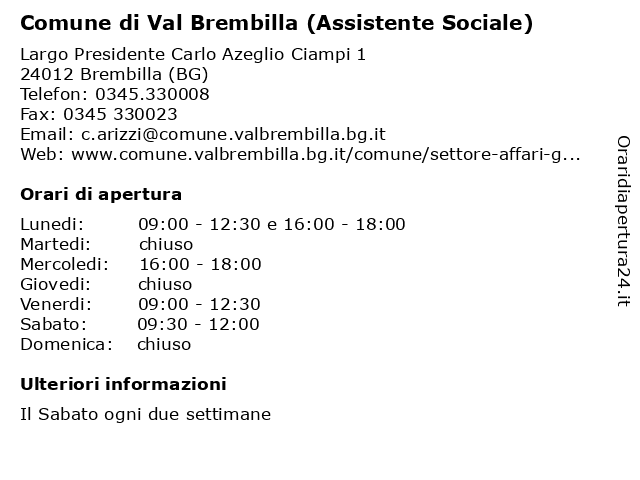 Comune di Val Brembilla (Assistente Sociale)

Largo Presidente Carlo Azeglio Ciampi 1
24012 Brembilla (BG)
Telefon: 0345.330008
Fax: 0345 330023
Email: c.arizzi@comune.valbrembilla.bg.it
Web: www.comune.valbrembilla.bg.it/comune/settore-affari-g...

Orari di apertura

| | |
|---|---|
| Lunedi: | 09:00 - 12:30 e 16:00 - 18:00 |
| Martedi: | chiuso |
| Mercoledi: | 16:00 - 18:00 |
| Giovedi: | chiuso |
| Venerdi: | 09:00 - 12:30 |
| Sabato: | 09:30 - 12:00 |
| Domenica: | chiuso |

Ulteriori informazioni

Il Sabato ogni due settimane

Oraridiapertura24.it